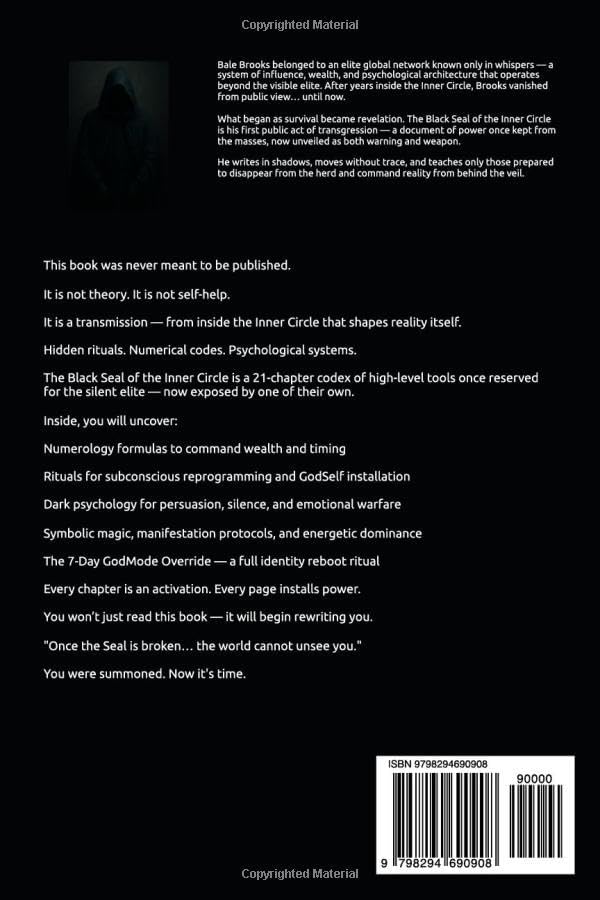 Copyrighted Material

Bale Brooks belonged to an elite global network known only in whispers — a system of influence, wealth, and psychological architecture that operates beyond the visible elite. After years inside the Inner Circle, Brooks vanished from public view… until now.

What began as survival became revelation. The Black Seal of the Inner Circle is his first public act of transgression — a document of power once kept from the masses, now unveiled as both warning and weapon.

He writes in shadows, moves without trace, and teaches only those prepared to disappear from the herd and command reality from behind the veil.

This book was never meant to be published.

It is not theory. It is not self-help.

It is a transmission — from inside the Inner Circle that shapes reality itself.

Hidden rituals. Numerical codes. Psychological systems.

The Black Seal of the Inner Circle is a 21-chapter codex of high-level tools once reserved for the silent elite — now exposed by one of their own.

Inside, you will uncover:

Numerology formulas to command wealth and timing

Rituals for subconscious reprogramming and GodSelf installation

Dark psychology for persuasion, silence, and emotional warfare

Symbolic magic, manifestation protocols, and energetic dominance

The 7-Day GodMode Override — a full identity reboot ritual

Every chapter is an activation. Every page installs power.

You won't just read this book — it will begin rewriting you.

"Once the Seal is broken… the world cannot unsee you."

You were summoned. Now it's time.

ISBN 9798294690908

90000

9 798294 690908

Copyrighted Material